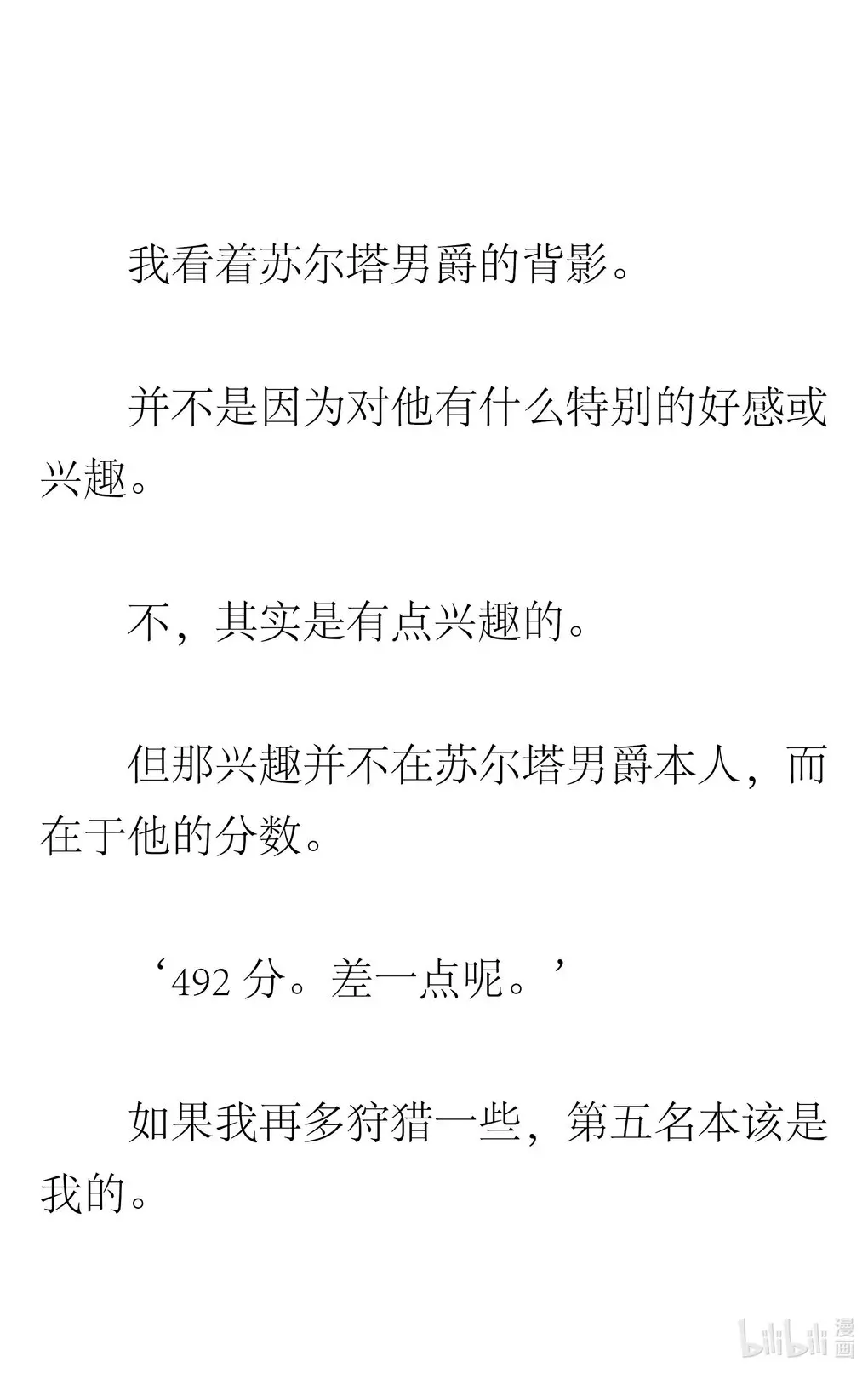 我看着苏尔塔男爵的背影。

并不是因为对他有什么特别的好感或兴趣。

不，其实是有点兴趣的。

但那兴趣并不在苏尔塔男爵本人，而在于他的分数。

‘492分。差一点呢。’

如果我再多狩猎一些，第五名本该是我的。

bilibili漫画